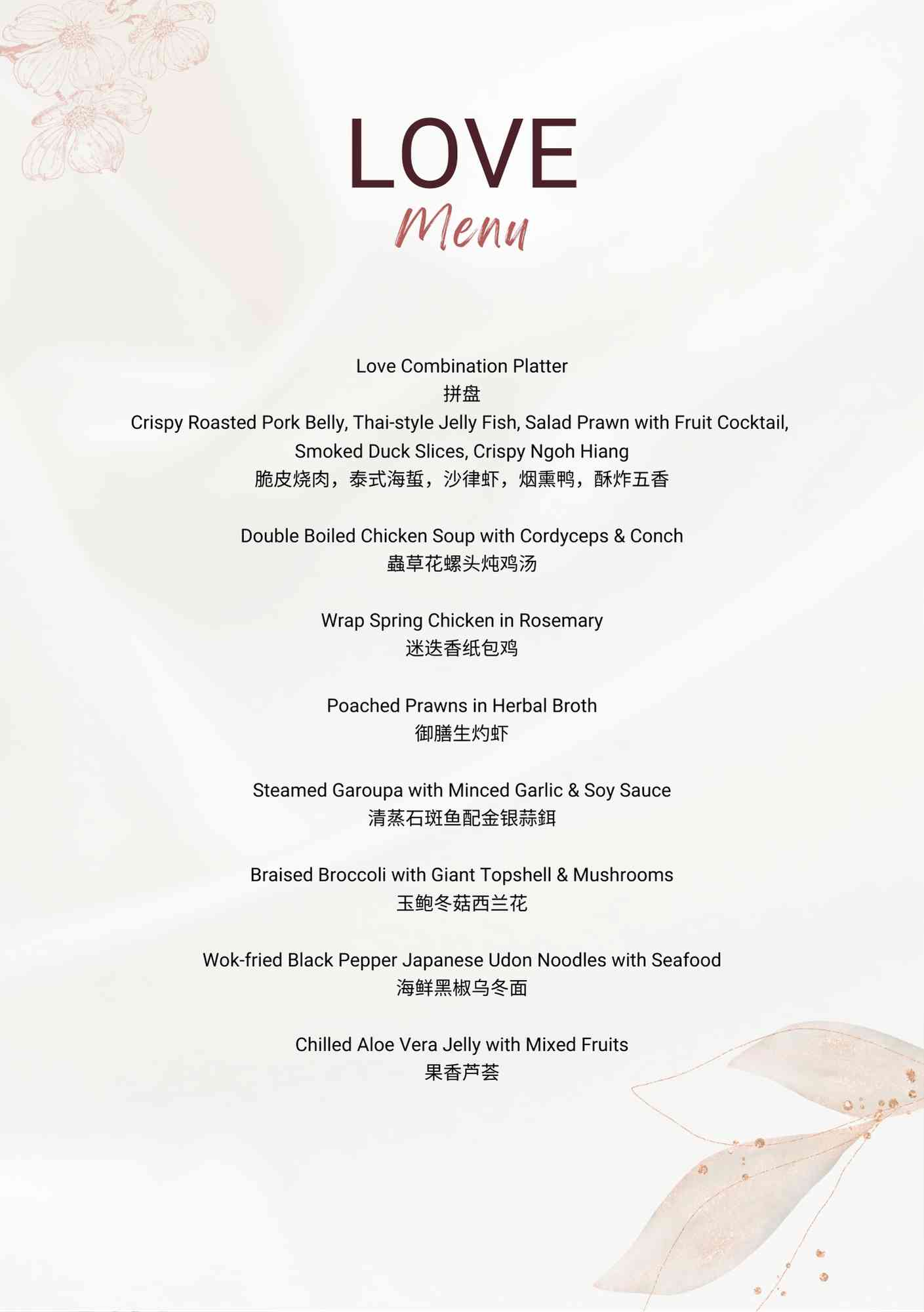 LOVE
Menu

Love Combination Platter
拼盘
Crispy Roasted Pork Belly, Thai-style Jelly Fish, Salad Prawn with Fruit Cocktail, Smoked Duck Slices, Crispy Ngoh Hiang
脆皮烧肉，泰式海蜇，沙律虾，烟熏鸭，酥炸五香

Double Boiled Chicken Soup with Cordyceps & Conch
蟲草花螺头炖鸡汤

Wrap Spring Chicken in Rosemary
迷迭香纸包鸡

Poached Prawns in Herbal Broth
御膳生灼虾

Steamed Garoupa with Minced Garlic & Soy Sauce
清蒸石斑鱼配金银蒜鉺

Braised Broccoli with Giant Topshell & Mushrooms
玉鲍冬菇西兰花

Wok-fried Black Pepper Japanese Udon Noodles with Seafood
海鲜黑椒乌冬面

Chilled Aloe Vera Jelly with Mixed Fruits
果香芦荟